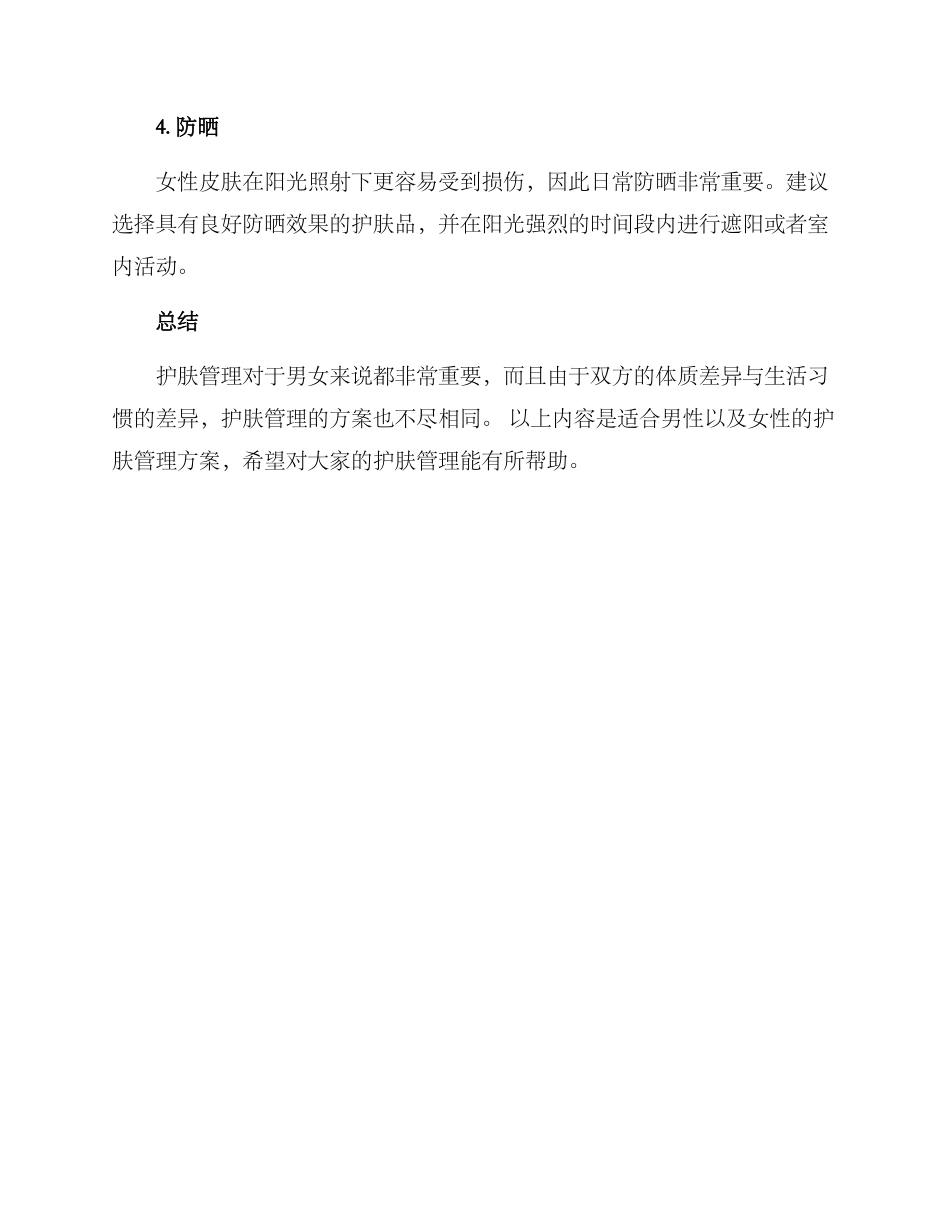 4. 防晒

女性皮肤在阳光照射下更容易受到损伤，因此日常防晒非常重要。建议选择具有良好防晒效果的护肤品，并在阳光强烈的时间段内进行遮阳或者室内活动。

总结

护肤管理对于男女来说都非常重要，而且由于双方的体质差异与生活习惯的差异，护肤管理的方案也不尽相同。 以上内容是适合男性以及女性的护肤管理方案，希望对大家的护肤管理能有所帮助。